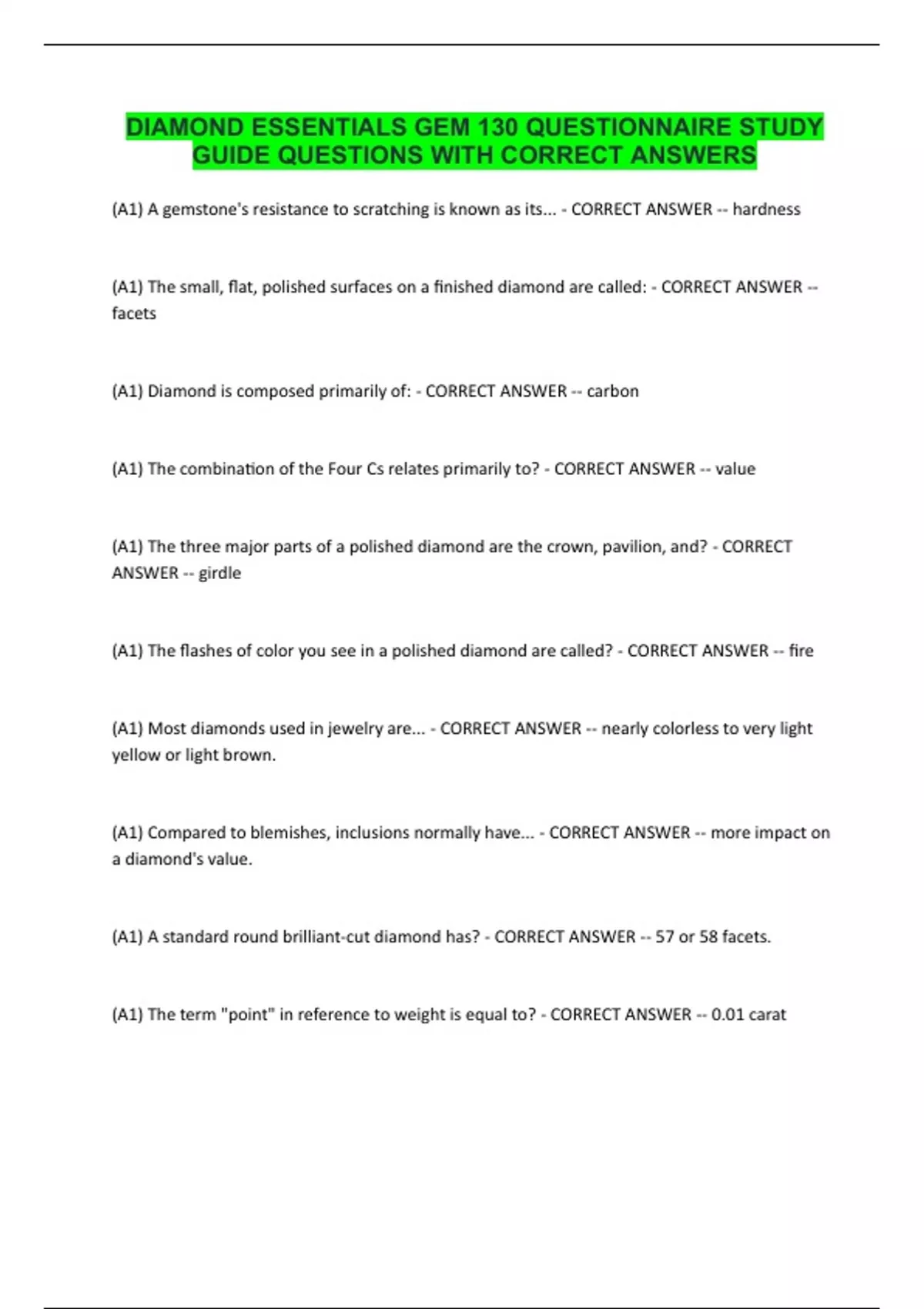 DIAMOND ESSENTIALS GEM 130 QUESTIONNAIRE STUDY GUIDE QUESTIONS WITH CORRECT ANSWERS

(A1) A gemstone's resistance to scratching is known as its... - CORRECT ANSWER -- hardness

(A1) The small, flat, polished surfaces on a finished diamond are called: - CORRECT ANSWER -- facets

(A1) Diamond is composed primarily of: - CORRECT ANSWER -- carbon

(A1) The combination of the Four Cs relates primarily to? - CORRECT ANSWER -- value

(A1) The three major parts of a polished diamond are the crown, pavilion, and? - CORRECT ANSWER -- girdle

(A1) The flashes of color you see in a polished diamond are called? - CORRECT ANSWER -- fire

(A1) Most diamonds used in jewelry are... - CORRECT ANSWER -- nearly colorless to very light yellow or light brown.

(A1) Compared to blemishes, inclusions normally have... - CORRECT ANSWER -- more impact on a diamond's value.

(A1) A standard round brilliant-cut diamond has? - CORRECT ANSWER -- 57 or 58 facets.

(A1) The term "point" in reference to weight is equal to? - CORRECT ANSWER -- 0.01 carat